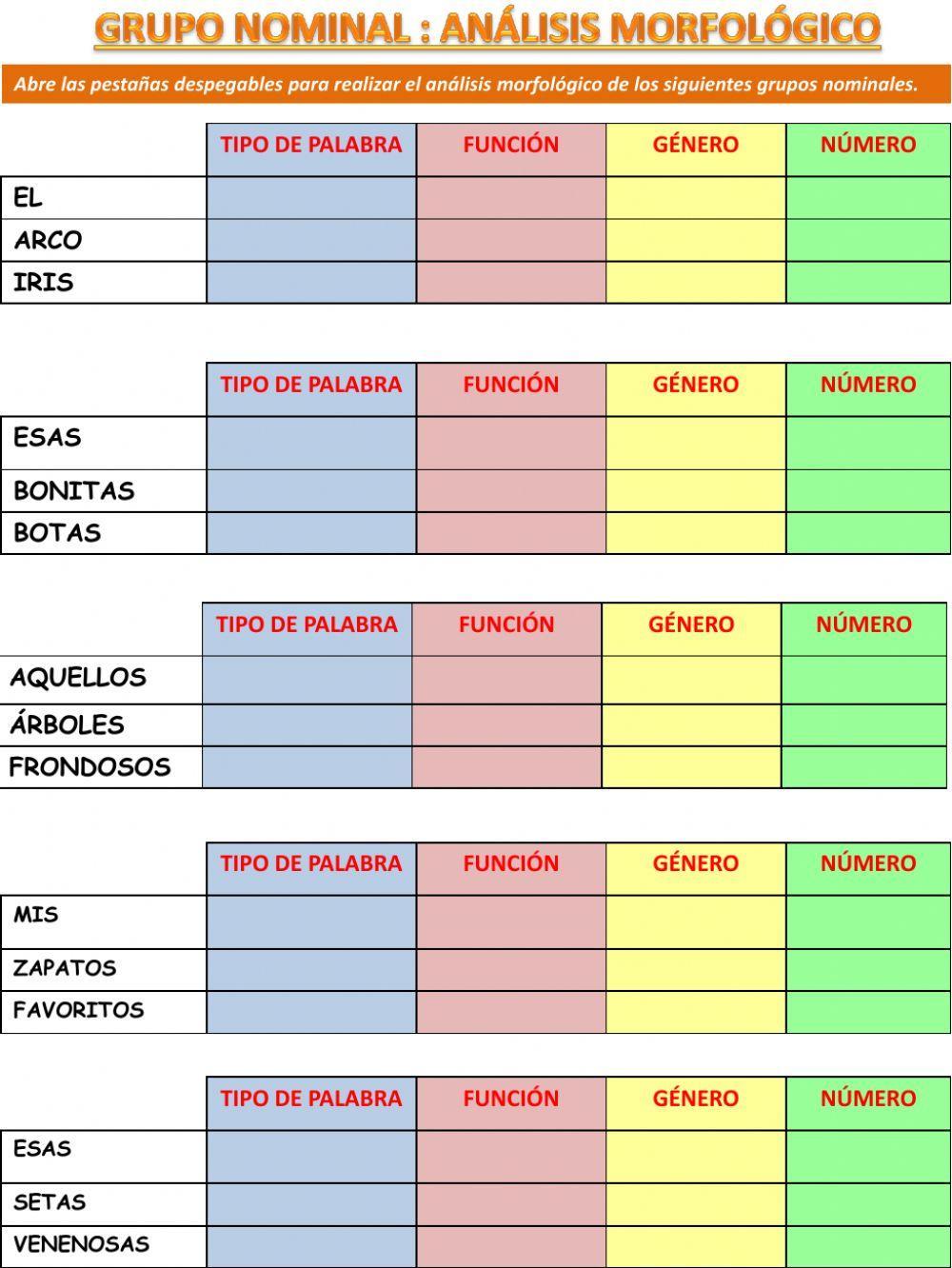 GRUPO NOMINAL : ANÁLISIS MORFOLÓGICO

Abre las pestañas despegables para realizar el análisis morfológico de los siguientes grupos nominales.

| | TIPO DE PALABRA | FUNCIÓN | GÉNERO | NÚMERO |
|---|---|---|---|---|
| EL | | | | |
| ARCO | | | | |
| IRIS | | | | |

| | TIPO DE PALABRA | FUNCIÓN | GÉNERO | NÚMERO |
|---|---|---|---|---|
| ESAS | | | | |
| BONITAS | | | | |
| BOTAS | | | | |

| | TIPO DE PALABRA | FUNCIÓN | GÉNERO | NÚMERO |
|---|---|---|---|---|
| AQUELLOS | | | | |
| ÁRBOLES | | | | |
| FRONDOSOS | | | | |

| | TIPO DE PALABRA | FUNCIÓN | GÉNERO | NÚMERO |
|---|---|---|---|---|
| MIS | | | | |
| ZAPATOS | | | | |
| FAVORITOS | | | | |

| | TIPO DE PALABRA | FUNCIÓN | GÉNERO | NÚMERO |
|---|---|---|---|---|
| ESAS | | | | |
| SETAS | | | | |
| VENENOSAS | | | | |